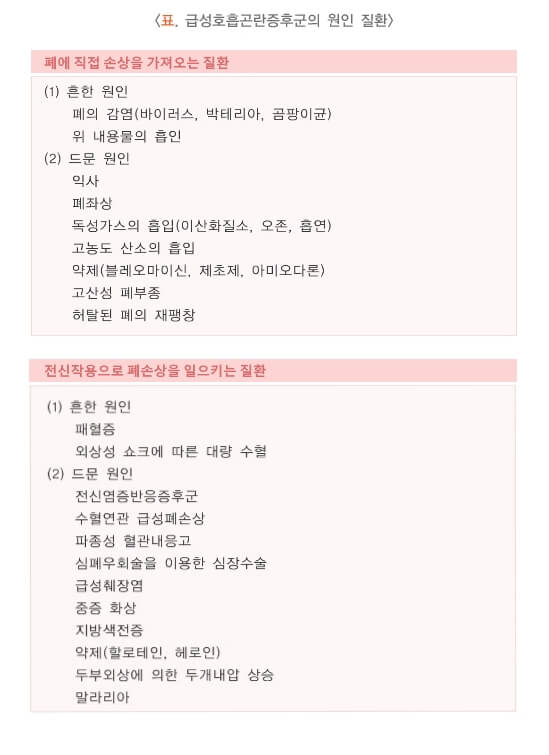 〈표. 급성호흡곤란증후군의 원인 질환〉

폐에 직접 손상을 가져오는 질환

(1) 흔한 원인
폐의 감염(바이러스, 박테리아, 곰팡이균)
위 내용물의 흡인
(2) 드문 원인
익사
폐좌상
독성가스의 흡입(이산화질소, 오존, 흡연)
고농도 산소의 흡입
약제(블레오마이신, 제초제, 아미오다론)
고산성 폐부종
허탈된 폐의 재팽창

전신작용으로 폐손상을 일으키는 질환

(1) 흔한 원인
패혈증
외상성 쇼크에 따른 대량 수혈
(2) 드문 원인
전신염증반응증후군
수혈연관 급성폐손상
파종성 혈관내응고
심폐우회술을 이용한 심장수술
급성췌장염
중증 화상
지방색전증
약제(할로테인, 헤로인)
두부외상에 의한 두개내압 상승
말라리아